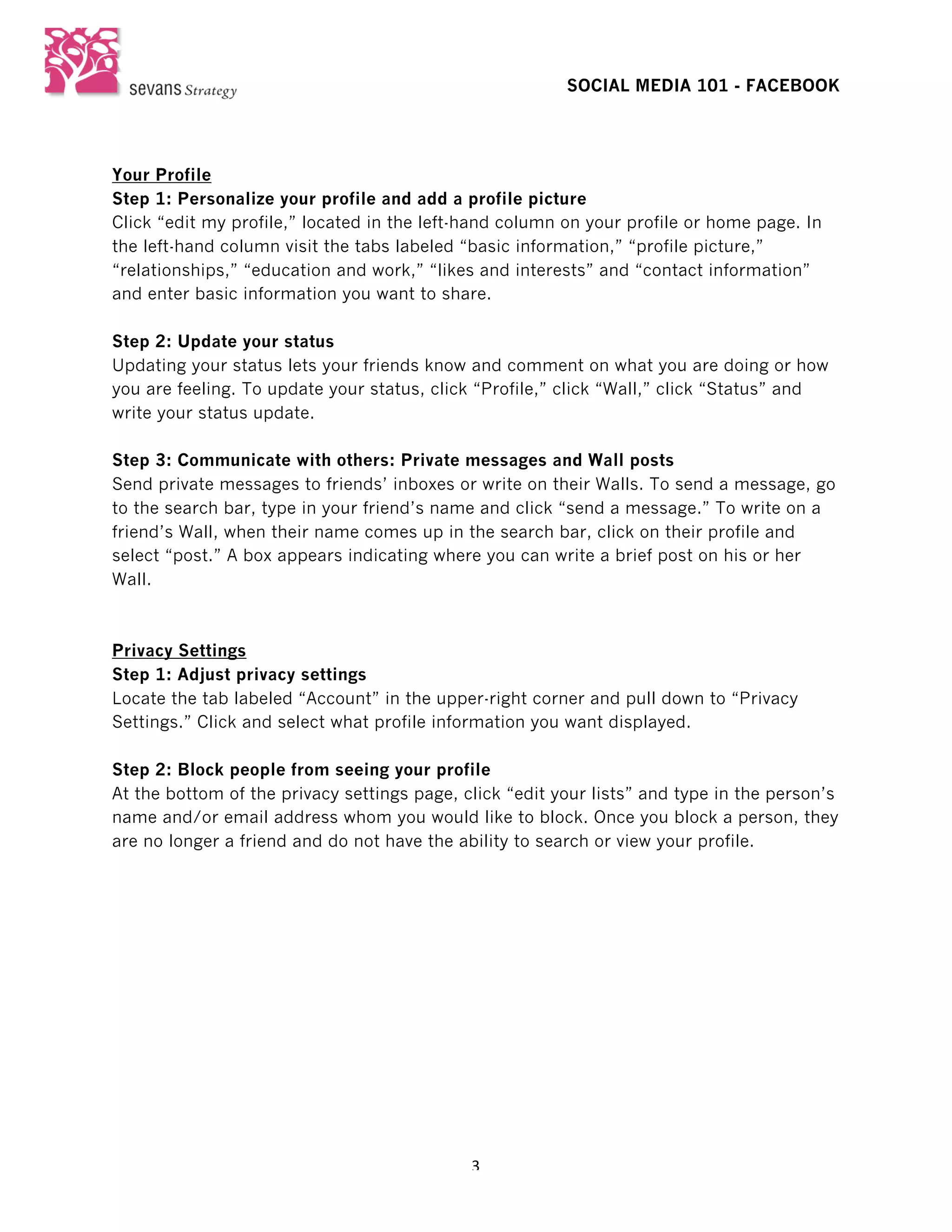 sevans Strategy

SOCIAL MEDIA 101 - FACEBOOK

Your Profile
Step 1: Personalize your profile and add a profile picture
Click “edit my profile,” located in the left-hand column on your profile or home page. In the left-hand column visit the tabs labeled “basic information,” “profile picture,” “relationships,” “education and work,” “likes and interests” and “contact information” and enter basic information you want to share.

Step 2: Update your status
Updating your status lets your friends know and comment on what you are doing or how you are feeling. To update your status, click “Profile,” click “Wall,” click “Status” and write your status update.

Step 3: Communicate with others: Private messages and Wall posts
Send private messages to friends’ inboxes or write on their Walls. To send a message, go to the search bar, type in your friend’s name and click “send a message.” To write on a friend’s Wall, when their name comes up in the search bar, click on their profile and select “post.” A box appears indicating where you can write a brief post on his or her Wall.

Privacy Settings
Step 1: Adjust privacy settings
Locate the tab labeled “Account” in the upper-right corner and pull down to “Privacy Settings.” Click and select what profile information you want displayed.

Step 2: Block people from seeing your profile
At the bottom of the privacy settings page, click “edit your lists” and type in the person’s name and/or email address whom you would like to block. Once you block a person, they are no longer a friend and do not have the ability to search or view your profile.

3